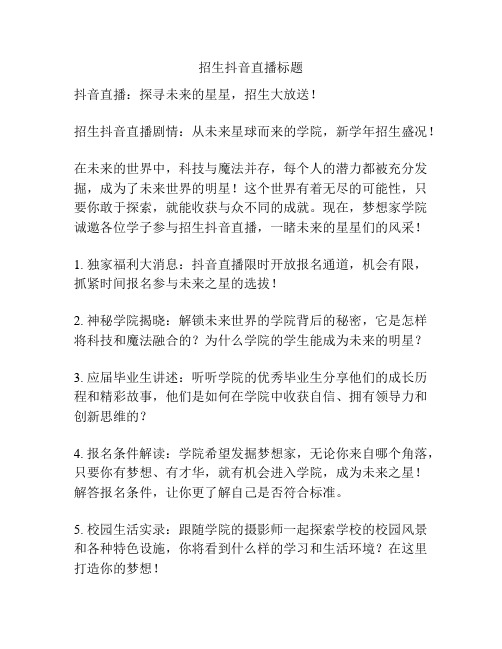 招生抖音直播标题

抖音直播：探寻未来的星星，招生大放送！

招生抖音直播剧情：从未来星球而来的学院，新学年招生盛况！

在未来的世界中，科技与魔法并存，每个人的潜力都被充分发掘，成为了未来世界的明星！这个世界有着无尽的可能性，只要你敢于探索，就能收获与众不同的成就。现在，梦想家学院诚邀各位学子参与招生抖音直播，一睹未来的星星们的风采！

1. 独家福利大消息：抖音直播限时开放报名通道，机会有限，抓紧时间报名参与未来之星的选拔！

2. 神秘学院揭晓：解锁未来世界的学院背后的秘密，它是怎样将科技和魔法融合的？为什么学院的学生能成为未来的明星？

3. 应届毕业生讲述：听听学院的优秀毕业生分享他们的成长历程和精彩故事，他们是如何在学院中收获自信、拥有领导力和创新思维的？

4. 报名条件解读：学院希望发掘梦想家，无论你来自哪个角落，只要你有梦想、有才华，就有机会进入学院，成为未来之星！解答报名条件，让你更了解自己是否符合标准。

5. 校园生活实录：跟随学院的摄影师一起探索学校的校园风景和各种特色设施，你将看到什么样的学习和生活环境？在这里打造你的梦想！